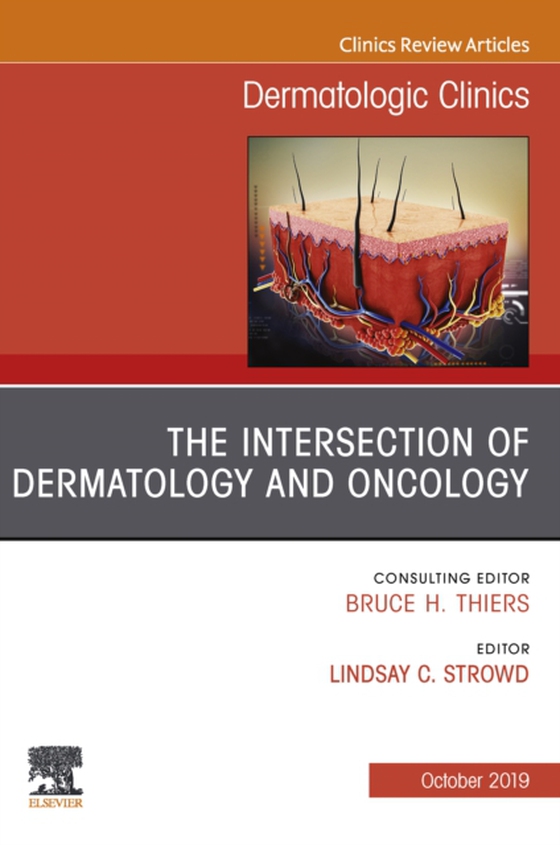 Clinics Review Articles

Dermatologic Clinics

THE INTERSECTION OF DERMATOLOGY AND ONCOLOGY

CONSULTING EDITOR
BRUCE H. THIERS

EDITOR
LINDSAY C. STROWD

ELSEVIER

October 2019